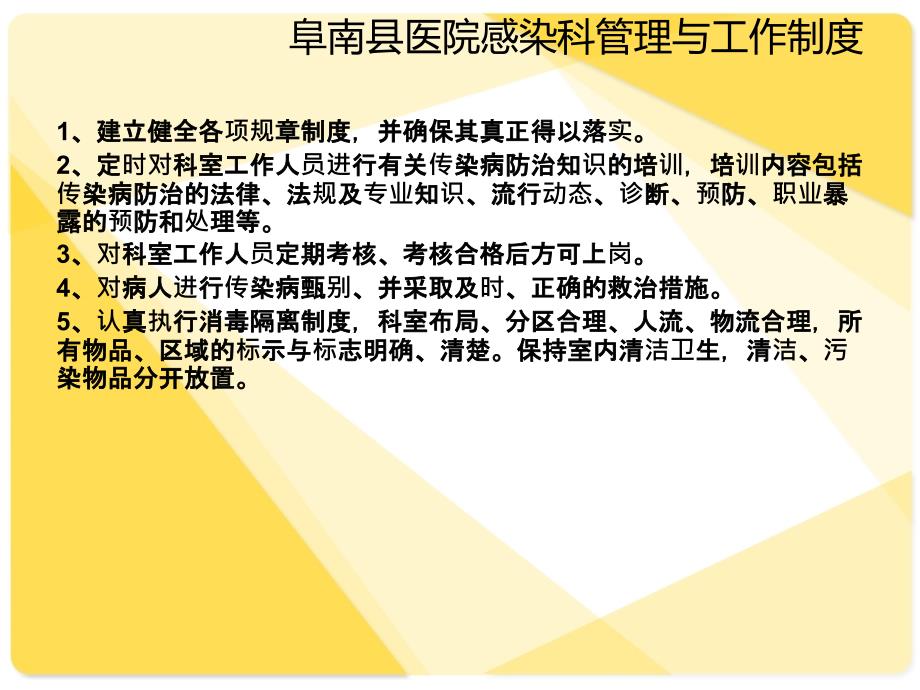 阜南县医院感染科管理与工作制度

1、建立健全各项规章制度，并确保其真正得以落实。

2、定时对科室工作人员进行有关传染病防治知识的培训，培训内容包括传染病防治的法律、法规及专业知识、流行动态、诊断、预防、职业暴露的预防和处理等。

3、对科室工作人员定期考核、考核合格后方可上岗。

4、对病人进行传染病甄别、并采取及时、正确的救治措施。

5、认真执行消毒隔离制度，科室布局、分区合理、人流、物流合理，所有物品、区域的标示与标志明确、清楚。保持室内清洁卫生，清洁、污染物品分开放置。